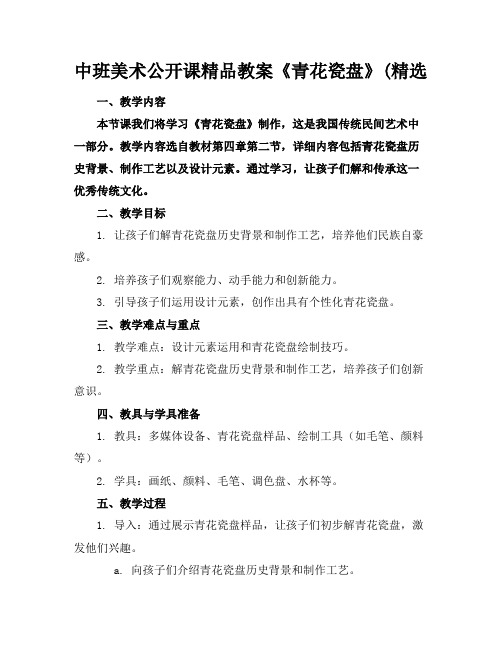 中班美术公开课精品教案《青花瓷盘》(精选

一、教学内容

本节课我们将学习《青花瓷盘》制作，这是我国传统民间艺术中一部分。教学内容选自教材第四章第二节，详细内容包括青花瓷盘历史背景、制作工艺以及设计元素。通过学习，让孩子们解和传承这一优秀传统文化。

二、教学目标

1. 让孩子们解青花瓷盘历史背景和制作工艺，培养他们民族自豪感。

2. 培养孩子们观察能力、动手能力和创新能力。

3. 引导孩子们运用设计元素，创作出具有个性化青花瓷盘。

三、教学难点与重点

1. 教学难点：设计元素运用和青花瓷盘绘制技巧。

2. 教学重点：解青花瓷盘历史背景和制作工艺，培养孩子们创新意识。

四、教具与学具准备

1. 教具：多媒体设备、青花瓷盘样品、绘制工具（如毛笔、颜料等）。

2. 学具：画纸、颜料、毛笔、调色盘、水杯等。

五、教学过程

1. 导入：通过展示青花瓷盘样品，让孩子们初步解青花瓷盘，激发他们兴趣。

a. 向孩子们介绍青花瓷盘历史背景和制作工艺。